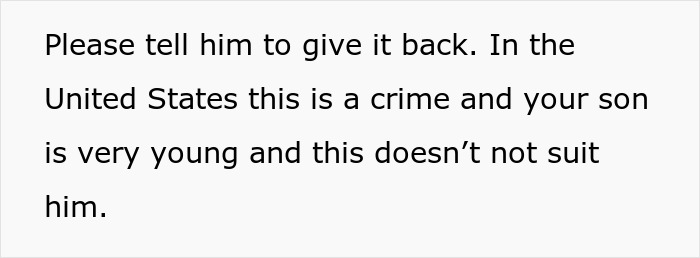 Please tell him to give it back. In the United States this is a crime and your son is very young and this doesn’t not suit him.